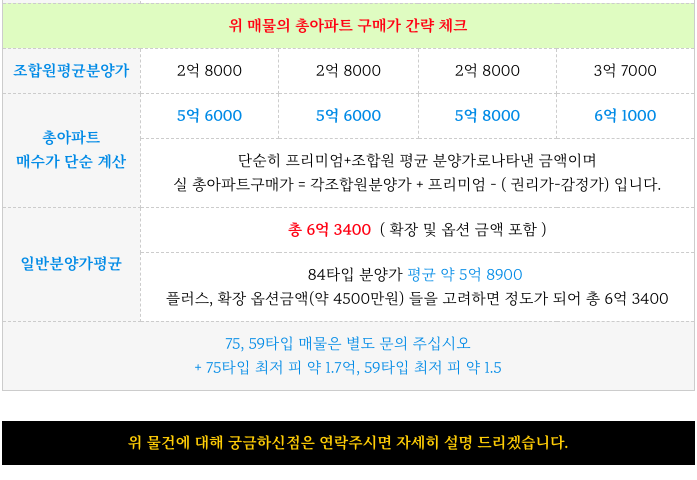 | 위 매물의 총아파트 구매가 간략 체크 | | | | |
|---|---|---|---|---|
| 조합원평균분양가 | 2억 8000 | 2억 8000 | 2억 8000 | 3억 7000 |
| 총아파트 매수가 단순 계산 | 5억 6000 | 5억 6000 | 5억 8000 | 6억 1000 |
| | 단순히 프리미엄+조합원 평균 분양가로나타낸 금액이며 실 총아파트구매가 = 각조합원분양가 + 프리미엄 - ( 권리가-감정가) 입니다. | | | |
| 일반분양가평균 | 총 6억 3400 ( 확장 및 옵션 금액 포함 ) | | | |
| | 84타입 분양가 평균 약 5억 8900 플러스, 확장 옵션금액(약 4500만원) 들을 고려하면 정도가 되어 총 6억 3400 | | | |
| 75, 59타입 매물은 별도 문의 주십시오 + 75타입 최저 피 약 1.7억, 59타입 최저 피 약 1.5 | | | | |

위 물건에 대해 궁금하신점은 연락주시면 자세히 설명 드리겠습니다.